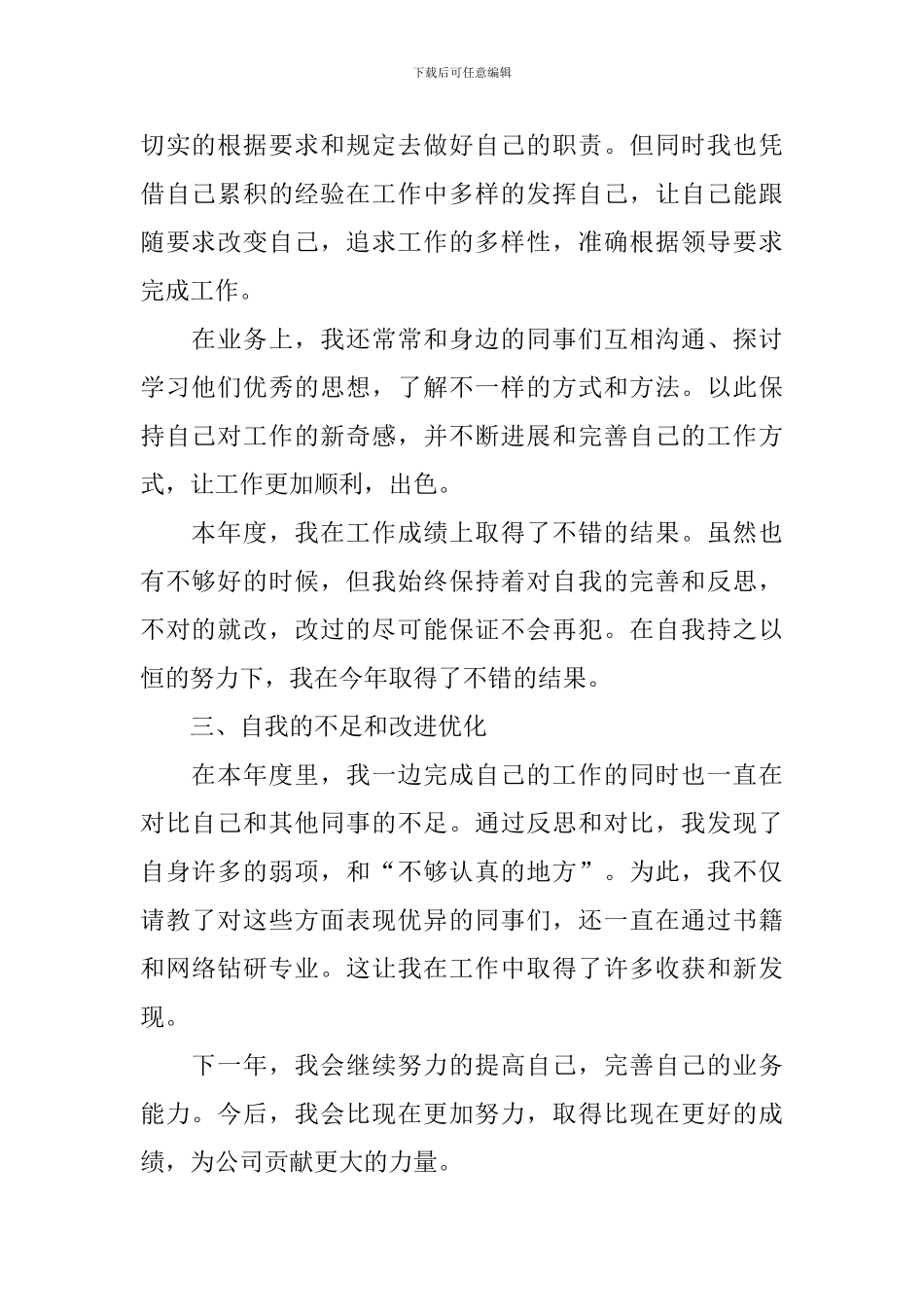 下载后可任意编辑

切实的根据要求和规定去做好自己的职责。但同时我也凭借自己累积的经验在工作中多样的发挥自己，让自己能跟随要求改变自己，追求工作的多样性，准确根据领导要求完成工作。

在业务上，我还常常和身边的同事们互相沟通、探讨学习他们优秀的思想，了解不一样的方式和方法。以此保持自己对工作的新奇感，并不断进展和完善自己的工作方式，让工作更加顺利，出色。

本年度，我在工作成绩上取得了不错的结果。虽然也有不够好的时候，但我始终保持着对自我的完善和反思，不对的就改，改过的尽可能保证不会再犯。在自我持之以恒的努力下，我在今年取得了不错的结果。

三、自我的不足和改进优化

在本年度里，我一边完成自己的工作的同时也一直在对比自己和其他同事的不足。通过反思和对比，我发现了自身许多的弱项，和“不够认真的地方”。为此，我不仅请教了对这些方面表现优异的同事们，还一直在通过书籍和网络钻研专业。这让我在工作中取得了许多收获和新发现。

下一年，我会继续努力的提高自己，完善自己的业务能力。今后，我会比现在更加努力，取得比现在更好的成绩，为公司贡献更大的力量。